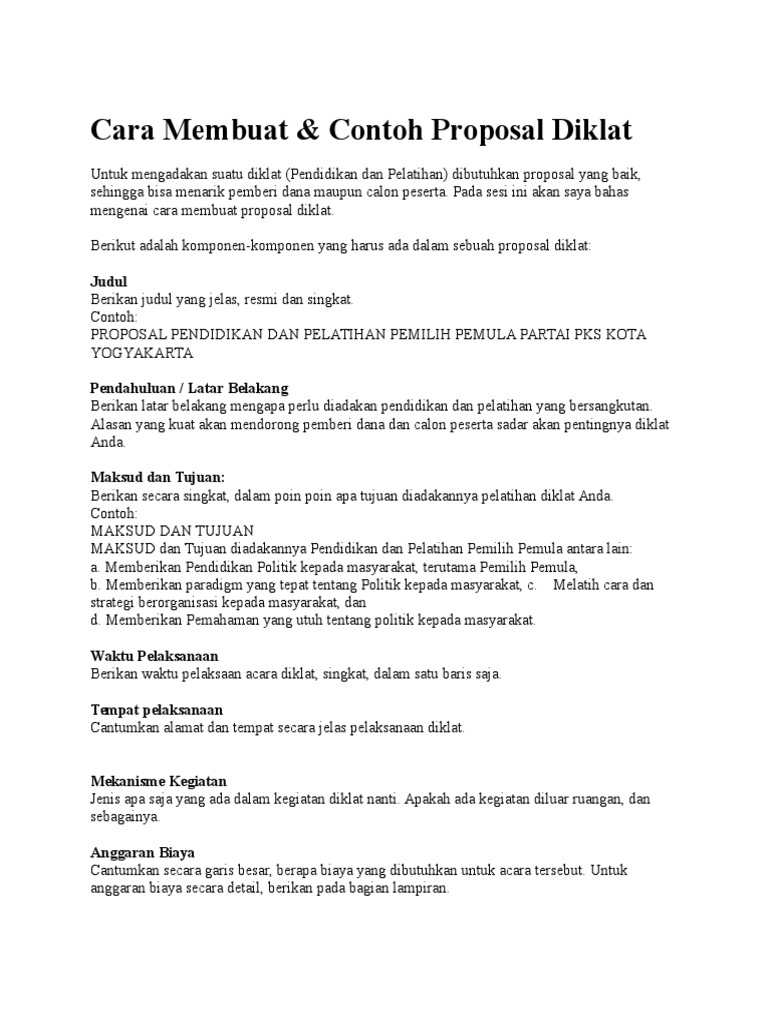 Cara Membuat & Contoh Proposal Diklat

Untuk mengadakan suatu diklat (Pendidikan dan Pelatihan) dibutuhkan proposal yang baik, sehingga bisa menarik pemberi dana maupun calon peserta. Pada sesi ini akan saya bahas mengenai cara membuat proposal diklat.

Berikut adalah komponen-komponen yang harus ada dalam sebuah proposal diklat:

Judul
Berikan judul yang jelas, resmi dan singkat.
Contoh:
PROPOSAL PENDIDIKAN DAN PELATIHAN PEMILIH PEMULA PARTAI PKS KOTA YOGYAKARTA

Pendahuluan / Latar Belakang
Berikan latar belakang mengapa perlu diadakan pendidikan dan pelatihan yang bersangkutan. Alasan yang kuat akan mendorong pemberi dana dan calon peserta sadar akan pentingnya diklat Anda.

Maksud dan Tujuan:
Berikan secara singkat, dalam poin poin apa tujuan diadakannya pelatihan diklat Anda.
Contoh:
MAKSUD DAN TUJUAN
MAKSUD dan Tujuan diadakannya Pendidikan dan Pelatihan Pemilih Pemula antara lain:
a. Memberikan Pendidikan Politik kepada masyarakat, terutama Pemilih Pemula,
b. Memberikan paradigm yang tepat tentang Politik kepada masyarakat, c. Melatih cara dan strategi berorganisasi kepada masyarakat, dan
d. Memberikan Pemahaman yang utuh tentang politik kepada masyarakat.

Waktu Pelaksanaan
Berikan waktu pelaksaan acara diklat, singkat, dalam satu baris saja.

Tempat pelaksanaan
Cantumkan alamat dan tempat secara jelas pelaksanaan diklat.

Mekanisme Kegiatan
Jenis apa saja yang ada dalam kegiatan diklat nanti. Apakah ada kegiatan diluar ruangan, dan sebagainya.

Anggaran Biaya
Cantumkan secara garis besar, berapa biaya yang dibutuhkan untuk acara tersebut. Untuk anggaran biaya secara detail, berikan pada bagian lampiran.